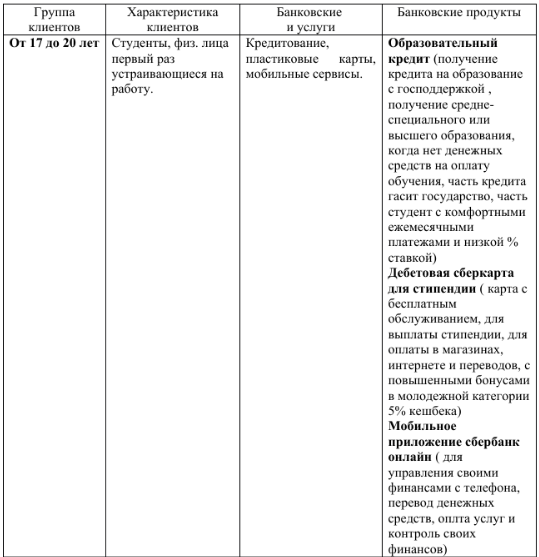 | Группа клиентов | Характеристика клиентов | Банковские и услуги | Банковские продукты |
|---|---|---|---|
| От 17 до 20 лет | Студенты, физ. лица первый раз устраивающиеся на работу. | Кредитование, пластиковые карты, мобильные сервисы. | Образовательный кредит (получение кредита на образование с господдержкой , получение средне-специального или высшего образования, когда нет денежных средств на оплату обучения, часть кредита гасит государство, часть студент с комфортными ежемесячными платежами и низкой % ставкой) Дебетовая сберкарта для стипендии ( карта с бесплатным обслуживанием, для выплаты стипендии, для оплаты в магазинах, интернете и переводов, с повышенными бонусами в молодежной категории 5% кешбека) Мобильное приложение сбербанк онлайн ( для управления своими финансами с телефона, перевод денежных средств, оплта услуг и контроль своих финансов) |